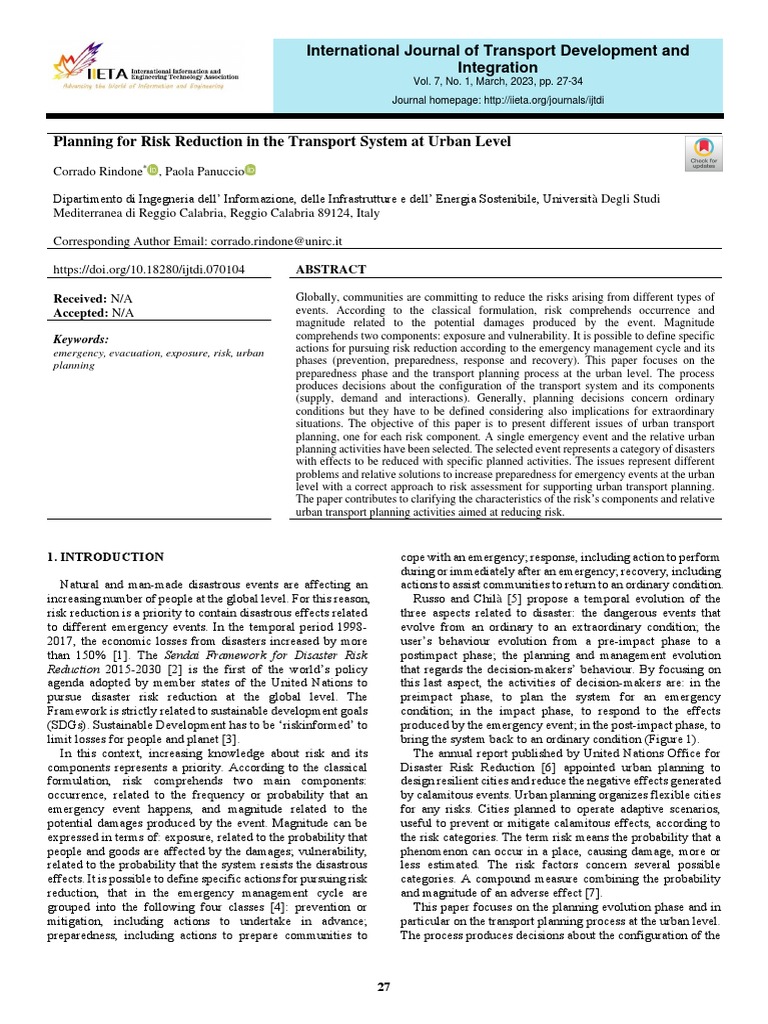 IIETA International Information and Engineering Technology Association
Advancing the World of Information and Engineering

International Journal of Transport Development and Integration
Vol. 7, No. 1, March, 2023, pp. 27-34
Journal homepage: http://iieta.org/journals/ijtdi

Planning for Risk Reduction in the Transport System at Urban Level

Check for updates

Corrado Rindone*, Paola Panuccio

Dipartimento di Ingegneria dell' Informazione, delle Infrastrutture e dell' Energia Sostenibile, Università Degli Studi Mediterranea di Reggio Calabria, Reggio Calabria 89124, Italy

Corresponding Author Email: corrado.rindone@unirc.it

https://doi.org/10.18280/ijtdi.070104

Received: N/A
Accepted: N/A

Keywords:
emergency, evacuation, exposure, risk, urban planning

ABSTRACT

Globally, communities are committing to reduce the risks arising from different types of events. According to the classical formulation, risk comprehends occurrence and magnitude related to the potential damages produced by the event. Magnitude comprehends two components: exposure and vulnerability. It is possible to define specific actions for pursuing risk reduction according to the emergency management cycle and its phases (prevention, preparedness, response and recovery). This paper focuses on the preparedness phase and the transport planning process at the urban level. The process produces decisions about the configuration of the transport system and its components (supply, demand and interactions). Generally, planning decisions concern ordinary conditions but they have to be defined considering also implications for extraordinary situations. The objective of this paper is to present different issues of urban transport planning, one for each risk component. A single emergency event and the relative urban planning activities have been selected. The selected event represents a category of disasters with effects to be reduced with specific planned activities. The issues represent different problems and relative solutions to increase preparedness for emergency events at the urban level with a correct approach to risk assessment for supporting urban transport planning. The paper contributes to clarifying the characteristics of the risk's components and relative urban transport planning activities aimed at reducing risk.

1. INTRODUCTION

Natural and man-made disastrous events are affecting an increasing number of people at the global level. For this reason, risk reduction is a priority to contain disastrous effects related to different emergency events. In the temporal period 1998-2017, the economic losses from disasters increased by more than 150% [1]. The Sendai Framework for Disaster Risk Reduction 2015-2030 [2] is the first of the world's policy agenda adopted by member states of the United Nations to pursue disaster risk reduction at the global level. The Framework is strictly related to sustainable development goals (SDGs). Sustainable Development has to be 'riskinformed' to limit losses for people and planet [3].

In this context, increasing knowledge about risk and its components represents a priority. According to the classical formulation, risk comprehends two main components: occurrence, related to the frequency or probability that an emergency event happens, and magnitude related to the potential damages produced by the event. Magnitude can be expressed in terms of: exposure, related to the probability that people and goods are affected by the damages; vulnerability, related to the probability that the system resists the disastrous effects. It is possible to define specific actions for pursuing risk reduction, that in the emergency management cycle are grouped into the following four classes [4]: prevention or mitigation, including actions to undertake in advance; preparedness, including actions to prepare communities to cope with an emergency; response, including action to perform during or immediately after an emergency; recovery, including actions to assist communities to return to an ordinary condition.

Russo and Chilà [5] propose a temporal evolution of the three aspects related to disaster: the dangerous events that evolve from an ordinary to an extraordinary condition; the user's behaviour evolution from a pre-impact phase to a postimpact phase; the planning and management evolution that regards the decision-makers' behaviour. By focusing on this last aspect, the activities of decision-makers are: in the preimpact phase, to plan the system for an emergency condition; in the impact phase, to respond to the effects produced by the emergency event; in the post-impact phase, to bring the system back to an ordinary condition (Figure 1).

The annual report published by United Nations Office for Disaster Risk Reduction [6] appointed urban planning to design resilient cities and reduce the negative effects generated by calamitous events. Urban planning organizes flexible cities for any risks. Cities planned to operate adaptive scenarios, useful to prevent or mitigate calamitous effects, according to the risk categories. The term risk means the probability that a phenomenon can occur in a place, causing damage, more or less estimated. The risk factors concern several possible categories. A compound measure combining the probability and magnitude of an adverse effect [7].

This paper focuses on the planning evolution phase and in particular on the transport planning process at the urban level. The process produces decisions about the configuration of the

27